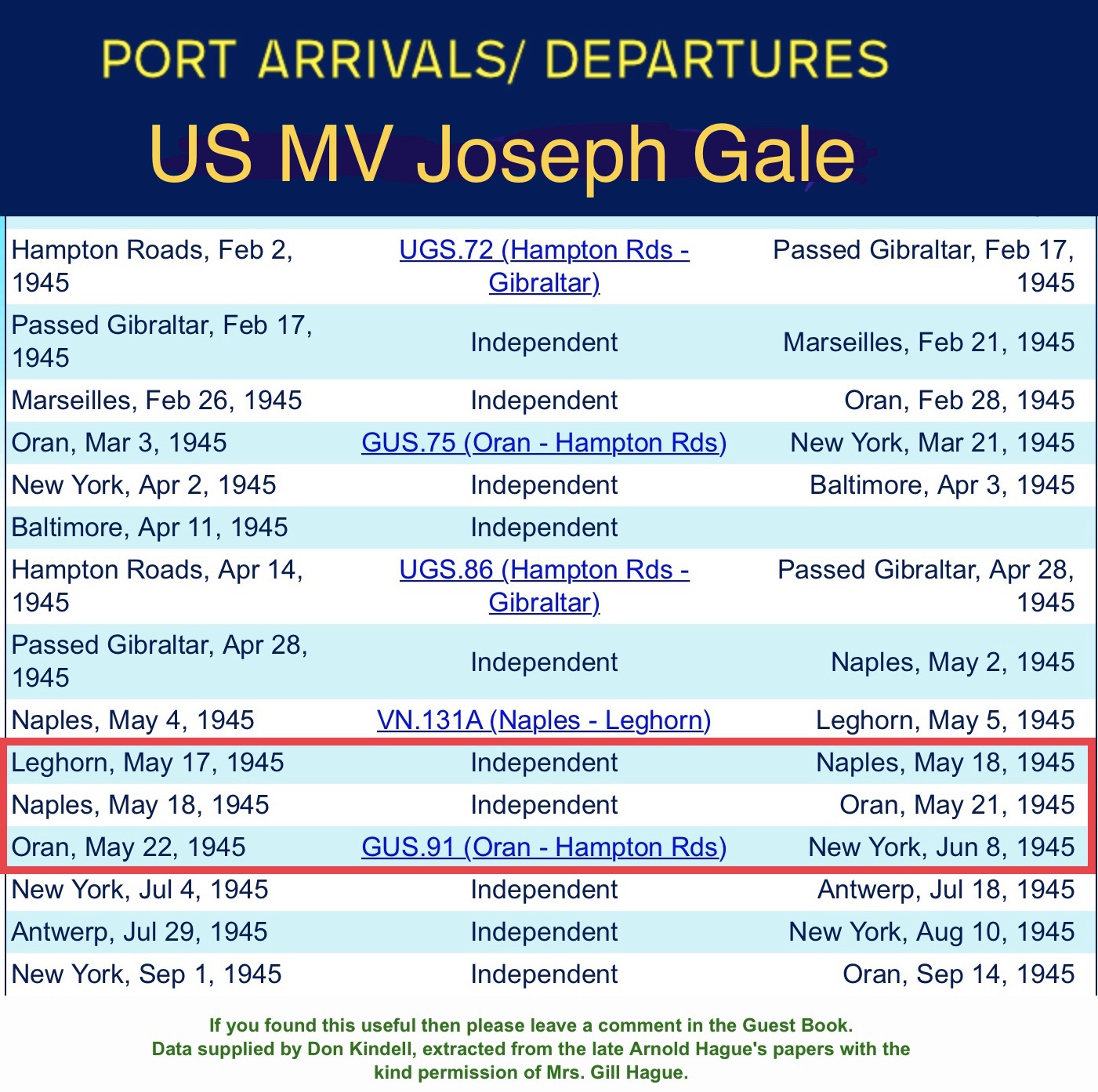 PORT ARRIVALS/ DEPARTURES

US MV Joseph Gale

| | | |
|---|---|---|
| Hampton Roads, Feb 2, 1945 | UGS.72 (Hampton Rds - Gibraltar) | Passed Gibraltar, Feb 17, 1945 |
| Passed Gibraltar, Feb 17, 1945 | Independent | Marseilles, Feb 21, 1945 |
| Marseilles, Feb 26, 1945 | Independent | Oran, Feb 28, 1945 |
| Oran, Mar 3, 1945 | GUS.75 (Oran - Hampton Rds) | New York, Mar 21, 1945 |
| New York, Apr 2, 1945 | Independent | Baltimore, Apr 3, 1945 |
| Baltimore, Apr 11, 1945 | Independent | |
| Hampton Roads, Apr 14, 1945 | UGS.86 (Hampton Rds - Gibraltar) | Passed Gibraltar, Apr 28, 1945 |
| Passed Gibraltar, Apr 28, 1945 | Independent | Naples, May 2, 1945 |
| Naples, May 4, 1945 | VN.131A (Naples - Leghorn) | Leghorn, May 5, 1945 |
| Leghorn, May 17, 1945 | Independent | Naples, May 18, 1945 |
| Naples, May 18, 1945 | Independent | Oran, May 21, 1945 |
| Oran, May 22, 1945 | GUS.91 (Oran - Hampton Rds) | New York, Jun 8, 1945 |
| New York, Jul 4, 1945 | Independent | Antwerp, Jul 18, 1945 |
| Antwerp, Jul 29, 1945 | Independent | New York, Aug 10, 1945 |
| New York, Sep 1, 1945 | Independent | Oran, Sep 14, 1945 |

If you found this useful then please leave a comment in the Guest Book.
Data supplied by Don Kindell, extracted from the late Arnold Hague's papers with the kind permission of Mrs. Gill Hague.